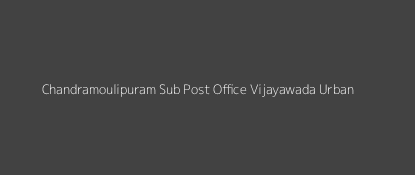 Chandramoulipuram Sub Post Office Vijayawada Urban